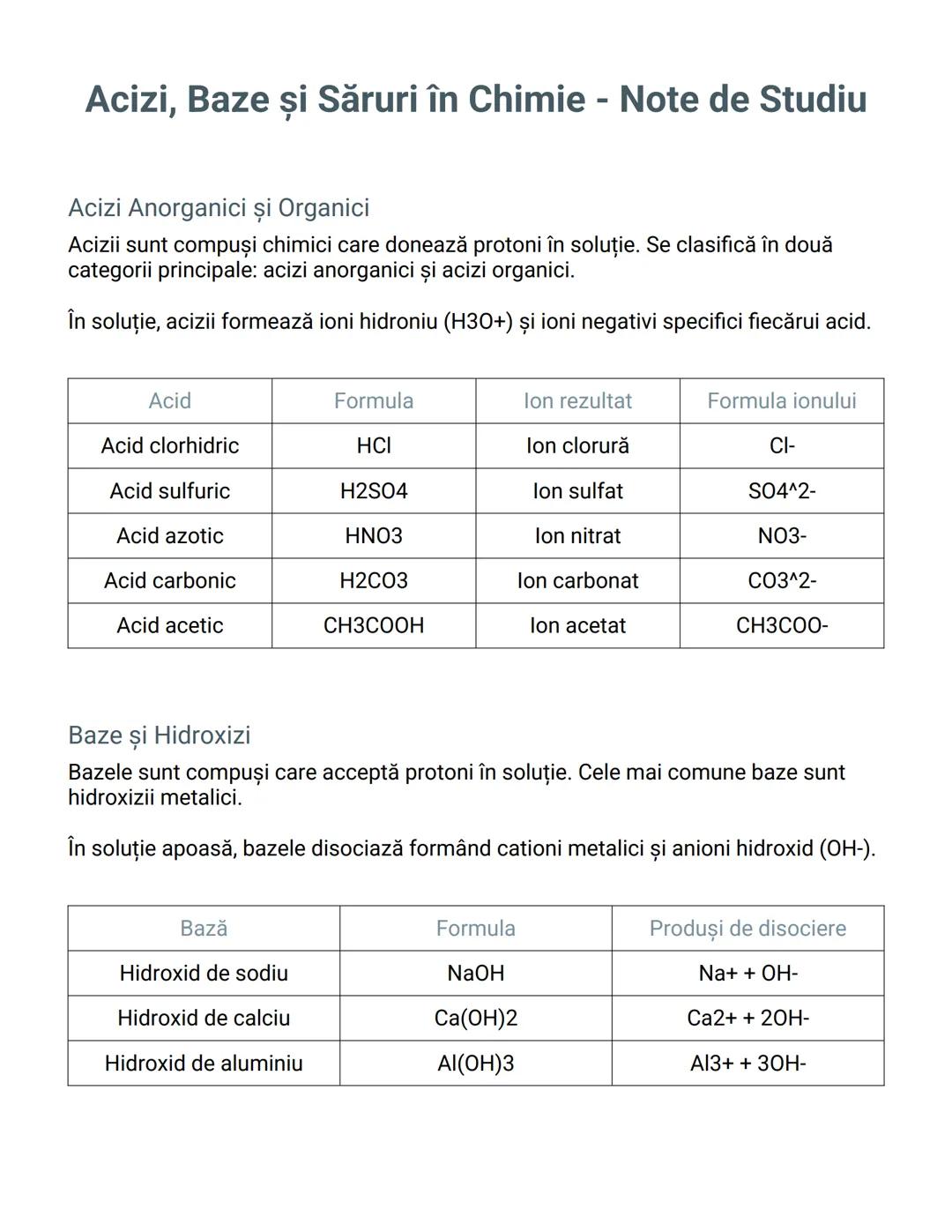 Acizi, Baze și Săruri în Chimie - Note de Studiu

Acizi Anorganici și Organici

Acizii sunt compuși chimici care donează protoni în soluție. Se clasifică în două categorii principale: acizi anorganici și acizi organici.

În soluție, acizii formează ioni hidroniu (H3O+) și ioni negativi specifici fiecărui acid.

| Acid | Formula | Ion rezultat | Formula ionului |
|---|---|---|---|
| Acid clorhidric | HCl | Ion clorură | Cl- |
| Acid sulfuric | H2SO4 | Ion sulfat | SO4^2- |
| Acid azotic | HNO3 | Ion nitrat | NO3- |
| Acid carbonic | H2CO3 | Ion carbonat | CO3^2- |
| Acid acetic | CH3COOH | Ion acetat | CH3COO- |

Baze și Hidroxizi

Bazele sunt compuși care acceptă protoni în soluție. Cele mai comune baze sunt hidroxizii metalici.

În soluție apoasă, bazele disociază formând cationi metalici și anioni hidroxid (OH-).

| Bază | Formula | Produși de disociere |
|---|---|---|
| Hidroxid de sodiu | NaOH | Na+ + OH- |
| Hidroxid de calciu | Ca(OH)2 | Ca2+ + 2OH- |
| Hidroxid de aluminiu | Al(OH)3 | Al3+ + 3OH- |